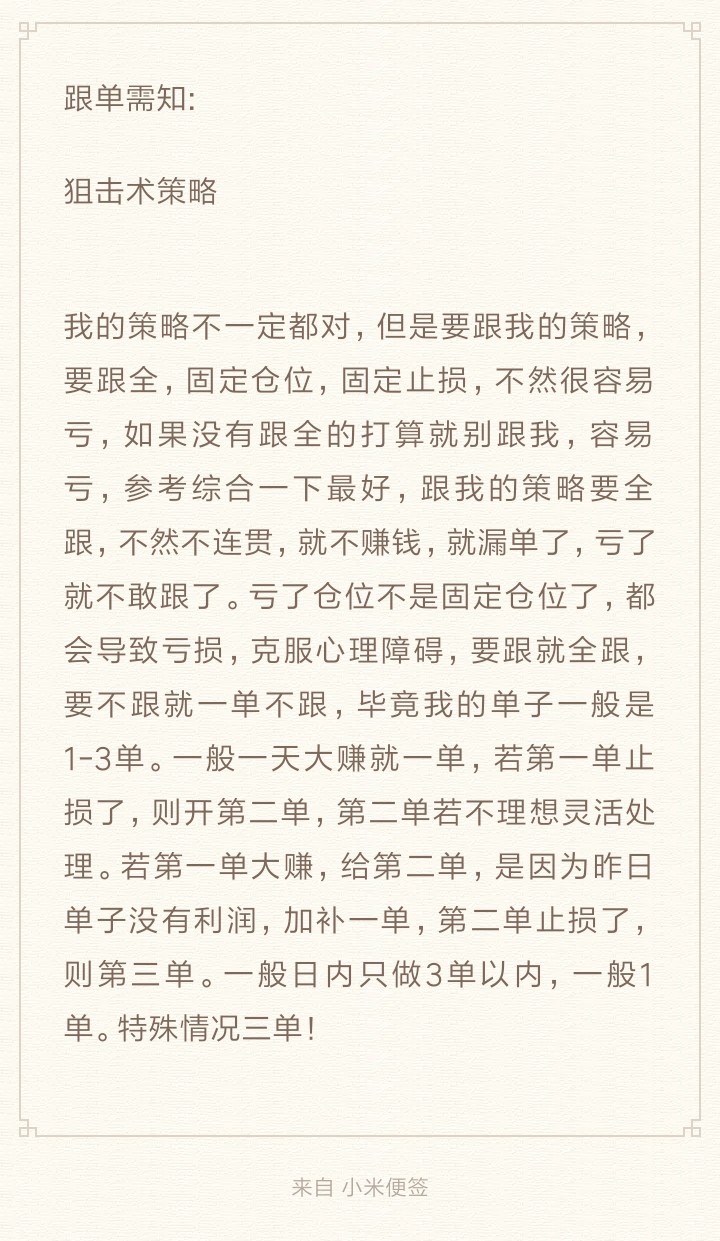 跟单需知:

狙击术策略

我的策略不一定都对，但是要跟我的策略，要跟全，固定仓位，固定止损，不然很容易亏，如果没有跟全的打算就别跟我，容易亏，参考综合一下最好，跟我的策略要全跟，不然不连贯，就不赚钱，就漏单了，亏了就不敢跟了。亏了仓位不是固定仓位了，都会导致亏损，克服心理障碍，要跟就全跟，要不跟就一单不跟，毕竟我的单子一般是1-3单。一般一天大赚就一单，若第一单止损了，则开第二单，第二单若不理想灵活处理。若第一单大赚，给第二单，是因为昨日单子没有利润，加补一单，第二单止损了，则第三单。一般日内只做3单以内，一般1单。特殊情况三单!

来自 小米便签